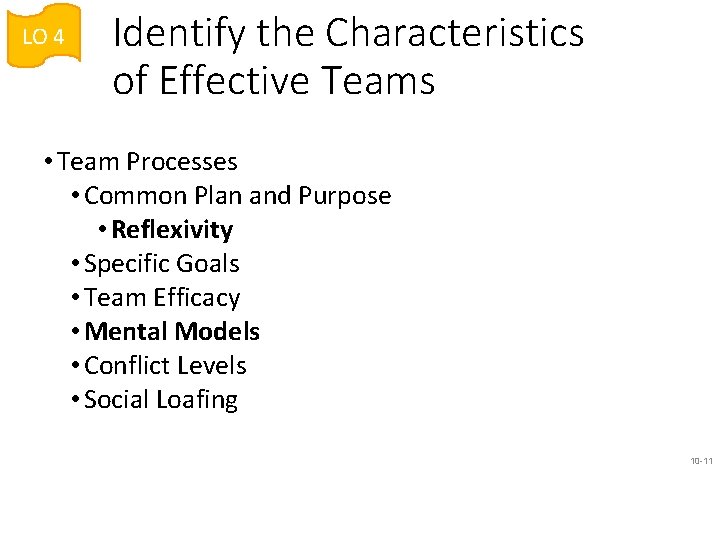 LO 4

Identify the Characteristics of Effective Teams

• Team Processes
• Common Plan and Purpose
• Reflexivity
• Specific Goals
• Team Efficacy
• Mental Models
• Conflict Levels
• Social Loafing

10-11